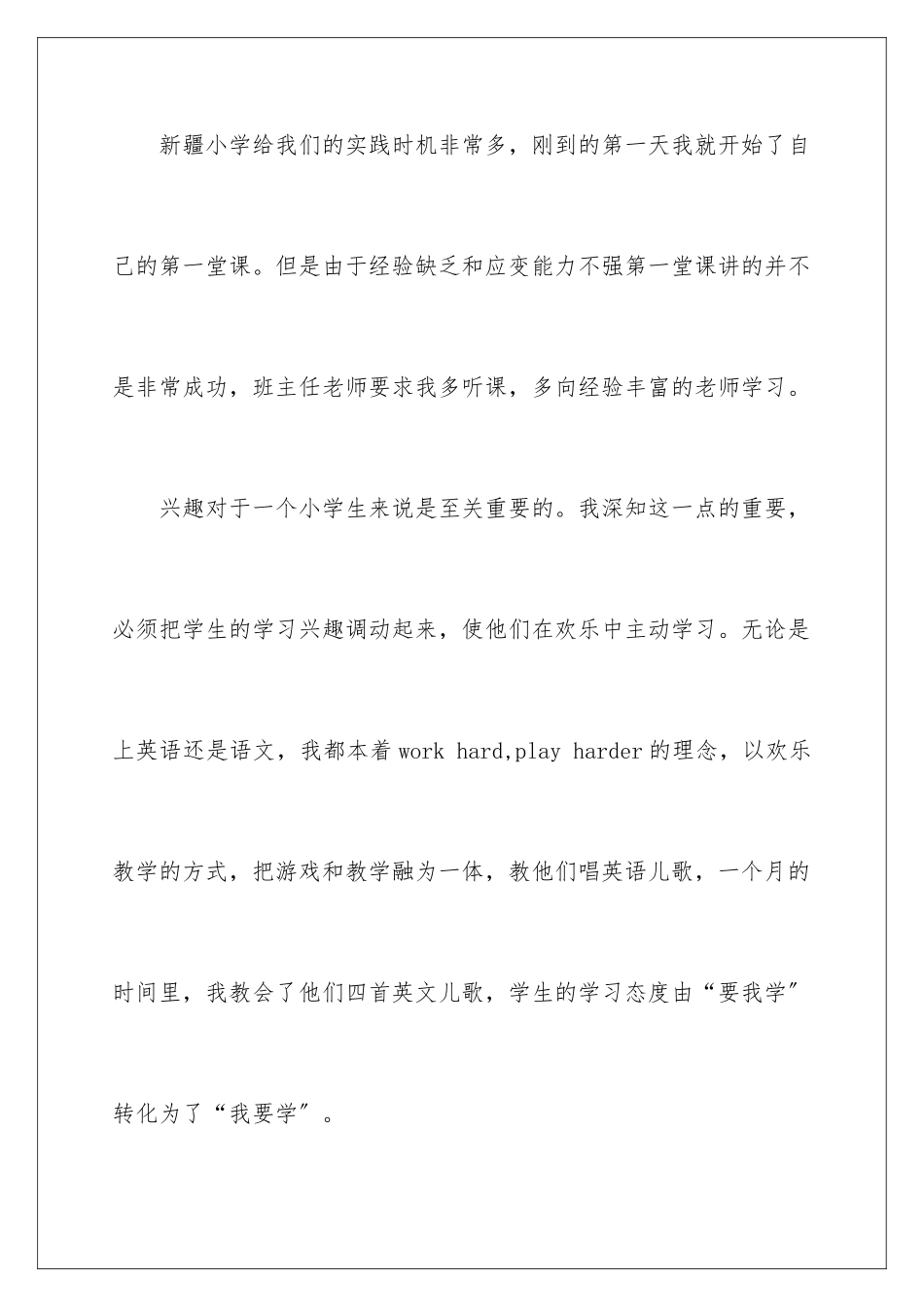 新疆小学给我们的实践时机非常多，刚到的第一天我就开始了自己的第一堂课。但是由于经验缺乏和应变能力不强第一堂课讲的并不是非常成功，班主任老师要求我多听课，多向经验丰富的老师学习。

兴趣对于一个小学生来说是至关重要的。我深知这一点的重要，必须把学生的学习兴趣调动起来，使他们在欢乐中主动学习。无论是上英语还是语文，我都本着 work hard,play harder 的理念，以欢乐教学的方式，把游戏和教学融为一体，教他们唱英语儿歌，一个月的时间里，我教会了他们四首英文儿歌，学生的学习态度由“要我学”转化为了“我要学”。